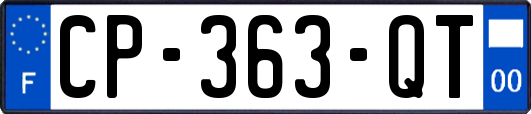 F
CP-363-QT
00